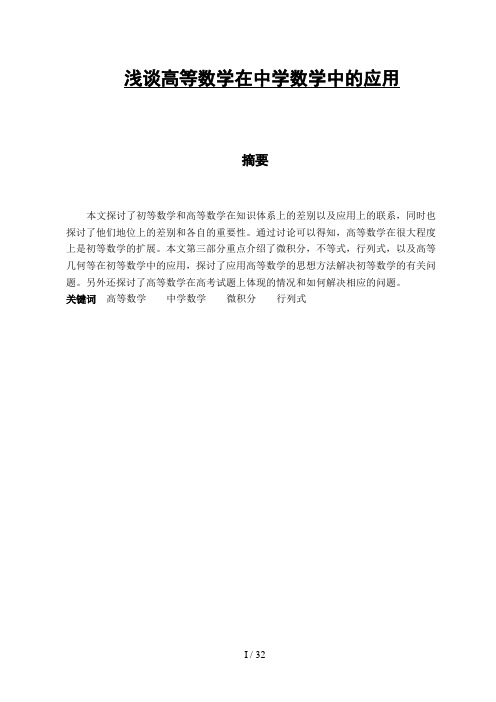 浅谈高等数学在中学数学中的应用

摘要

本文探讨了初等数学和高等数学在知识体系上的差别以及应用上的联系，同时也探讨了他们地位上的差别和各自的重要性。通过讨论可以得知，高等数学在很大程度上是初等数学的扩展。本文第三部分重点介绍了微积分，不等式，行列式，以及高等几何等在初等数学中的应用，探讨了应用高等数学的思想方法解决初等数学的有关问题。另外还探讨了高等数学在高考试题上体现的情况和如何解决相应的问题。

关键词　高等数学　中学数学　微积分　行列式

I / 32